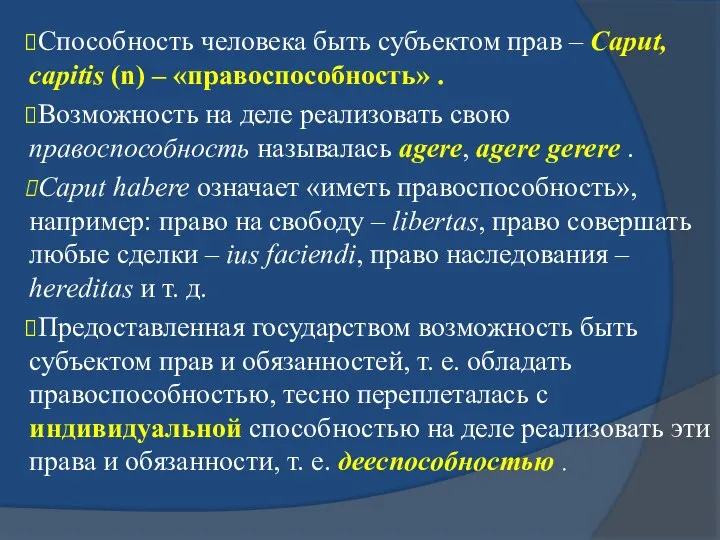 Способность человека быть субъектом прав – Caput, capitis (n) – «правоспособность» .

Возможность на деле реализовать свою правоспособность называлась agere, agere gerere .

Caput habere означает «иметь правоспособность», например: право на свободу – libertas, право совершать любые сделки – ius faciendi, право наследования – hereditas и т. д.

Предоставленная государством возможность быть субъектом прав и обязанностей, т. е. обладать правоспособностью, тесно переплеталась с индивидуальной способностью на деле реализовать эти права и обязанности, т. е. дееспособностью .